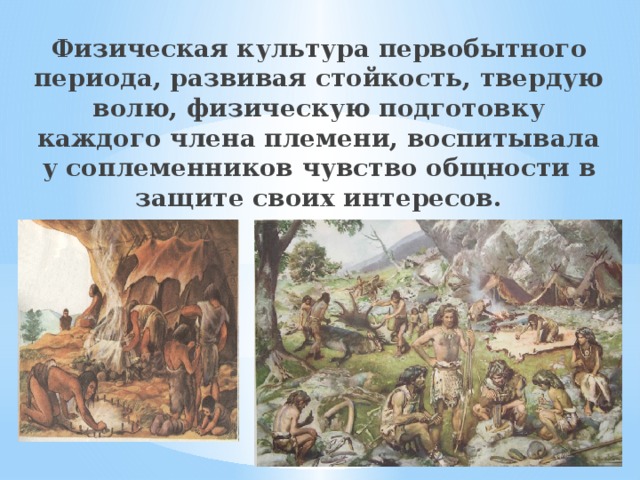 Физическая культура первобытного периода, развивая стойкость, твердую волю, физическую подготовку каждого члена племени, воспитывала у соплеменников чувство общности в защите своих интересов.